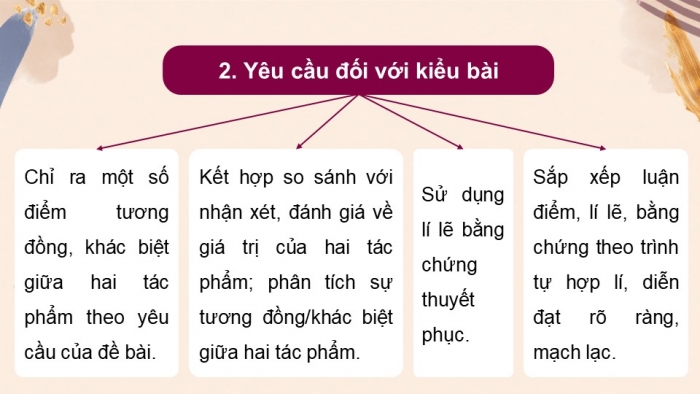 2. Yêu cầu đối với kiểu bài

Chỉ ra một số điểm tương đồng, khác biệt giữa hai tác phẩm theo yêu cầu của đề bài.

Kết hợp so sánh với nhận xét, đánh giá về giá trị của hai tác phẩm; phân tích sự tương đồng/khác biệt giữa hai tác phẩm.

Sử dụng lí lẽ bằng chứng thuyết phục.

Sắp xếp luận điểm, lí lẽ, bằng chứng theo trình tự hợp lí, diễn đạt rõ ràng, mạch lạc.